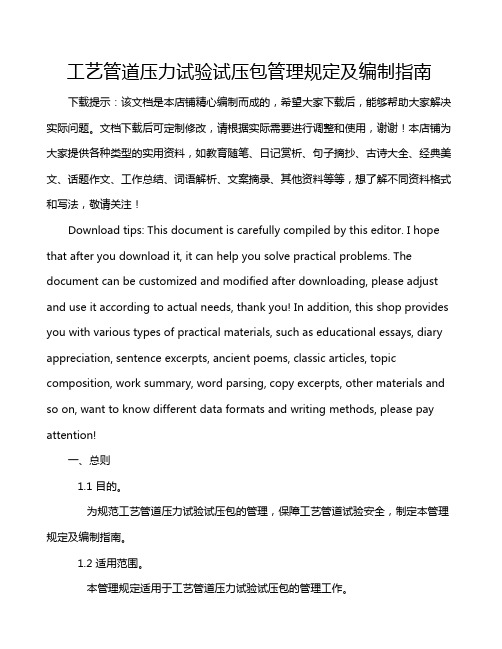 工艺管道压力试验试压包管理规定及编制指南

下载提示：该文档是本店铺精心编制而成的，希望大家下载后，能够帮助大家解决实际问题。文档下载后可定制修改，请根据实际需要进行调整和使用，谢谢！本店铺为大家提供各种类型的实用资料，如教育随笔、日记赏析、句子摘抄、古诗大全、经典美文、话题作文、工作总结、词语解析、文案摘录、其他资料等等，想了解不同资料格式和写法，敬请关注！

Download tips: This document is carefully compiled by this editor. I hope that after you download it, it can help you solve practical problems. The document can be customized and modified after downloading, please adjust and use it according to actual needs, thank you! In addition, this shop provides you with various types of practical materials, such as educational essays, diary appreciation, sentence excerpts, ancient poems, classic articles, topic composition, work summary, word parsing, copy excerpts, other materials and so on, want to know different data formats and writing methods, please pay attention!

一、总则

1.1 目的。

为规范工艺管道压力试验试压包的管理，保障工艺管道试验安全，制定本管理规定及编制指南。

1.2 适用范围。

本管理规定适用于工艺管道压力试验试压包的管理工作。